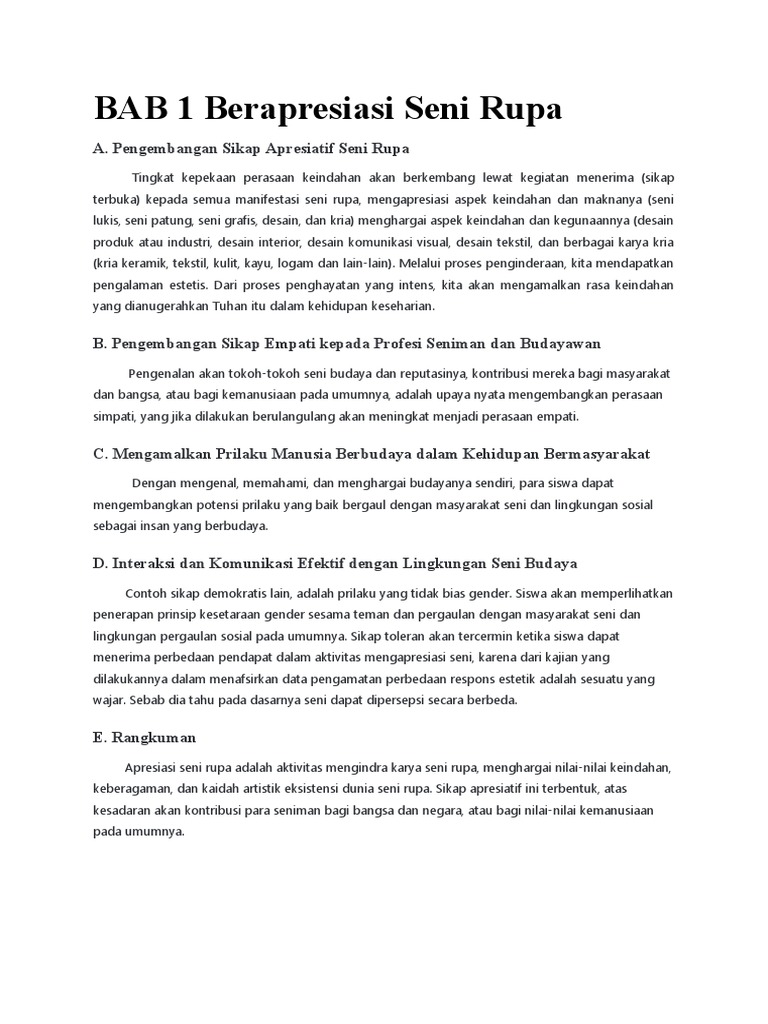 BAB 1 Berapresiasi Seni Rupa

A. Pengembangan Sikap Apresiatif Seni Rupa

Tingkat kepekaan perasaan keindahan akan berkembang lewat kegiatan menerima (sikap terbuka) kepada semua manifestasi seni rupa, mengapresiasi aspek keindahan dan maknanya (seni lukis, seni patung, seni grafis, desain, dan kria) menghargai aspek keindahan dan kegunaannya (desain produk atau industri, desain interior, desain komunikasi visual, desain tekstil, dan berbagai karya kria (kria keramik, tekstil, kulit, kayu, logam dan lain-lain). Melalui proses penginderaan, kita mendapatkan pengalaman estetis. Dari proses penghayatan yang intens, kita akan mengamalkan rasa keindahan yang dianugerahkan Tuhan itu dalam kehidupan keseharian.

B. Pengembangan Sikap Empati kepada Profesi Seniman dan Budayawan

Pengenalan akan tokoh-tokoh seni budaya dan reputasinya, kontribusi mereka bagi masyarakat dan bangsa, atau bagi kemanusiaan pada umumnya, adalah upaya nyata mengembangkan perasaan simpati, yang jika dilakukan berulangulang akan meningkat menjadi perasaan empati.

C. Mengamalkan Prilaku Manusia Berbudaya dalam Kehidupan Bermasyarakat

Dengan mengenal, memahami, dan menghargai budayanya sendiri, para siswa dapat mengembangkan potensi prilaku yang baik bergaul dengan masyarakat seni dan lingkungan sosial sebagai insan yang berbudaya.

D. Interaksi dan Komunikasi Efektif dengan Lingkungan Seni Budaya

Contoh sikap demokratis lain, adalah prilaku yang tidak bias gender. Siswa akan memperlihatkan penerapan prinsip kesetaraan gender sesama teman dan pergaulan dengan masyarakat seni dan lingkungan pergaulan sosial pada umumnya. Sikap toleran akan tercermin ketika siswa dapat menerima perbedaan pendapat dalam aktivitas mengapresiasi seni, karena dari kajian yang dilakukannya dalam menafsirkan data pengamatan perbedaan respons estetik adalah sesuatu yang wajar. Sebab dia tahu pada dasarnya seni dapat dipersepsi secara berbeda.

E. Rangkuman

Apresiasi seni rupa adalah aktivitas mengindra karya seni rupa, menghargai nilai-nilai keindahan, keberagaman, dan kaidah artistik eksistensi dunia seni rupa. Sikap apresiatif ini terbentuk, atas kesadaran akan kontribusi para seniman bagi bangsa dan negara, atau bagi nilai-nilai kemanusiaan pada umumnya.